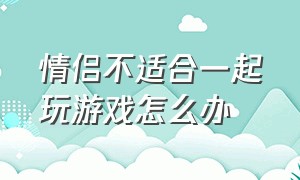 情侣不适合一起玩游戏怎么办